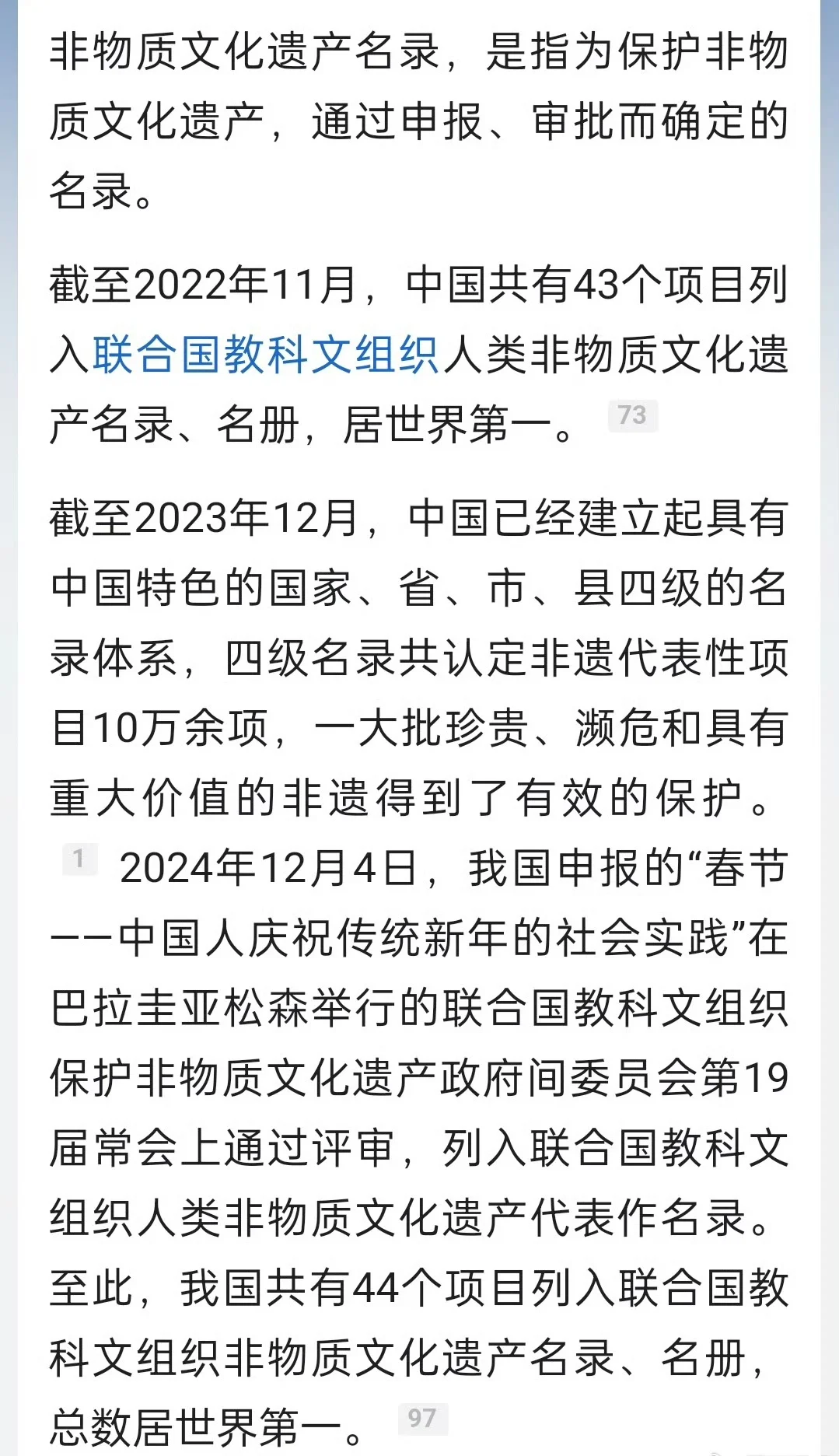 非物质文化遗产名录，是指为保护非物质文化遗产，通过申报、审批而确定的名录。

截至2022年11月，中国共有43个项目列入联合国教科文组织人类非物质文化遗产名录、名册，居世界第一。 73

截至2023年12月，中国已经建立起具有中国特色的国家、省、市、县四级的名录体系，四级名录共认定非遗代表性项目10万余项，一大批珍贵、濒危和具有重大价值的非遗得到了有效的保护。 1 2024年12月4日，我国申报的“春节——中国人庆祝传统新年的社会实践”在巴拉圭亚松森举行的联合国教科文组织保护非物质文化遗产政府间委员会第19届常会上通过评审，列入联合国教科文组织人类非物质文化遗产代表作名录。至此，我国共有44个项目列入联合国教科文组织非物质文化遗产名录、名册，总数居世界第一。 97